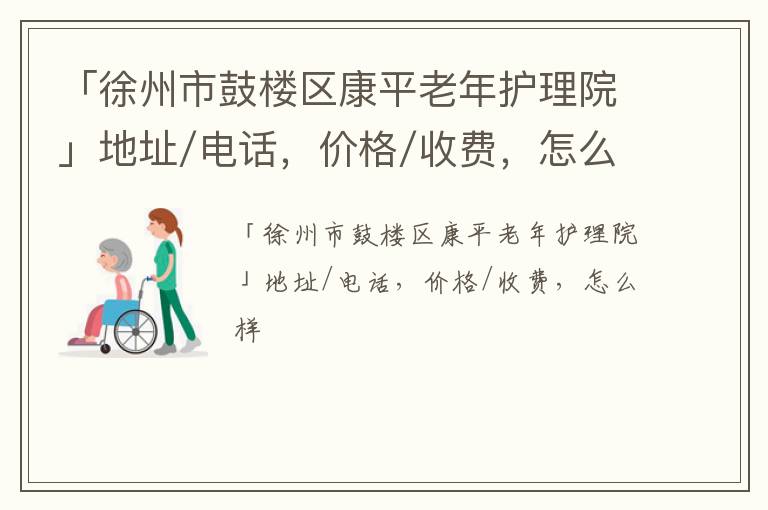 「徐州市鼓楼区康平老年护理院」地址/电话，价格/收费，怎么

「徐州市鼓楼区康平老年护理院」地址/电话，价格/收费，怎么样